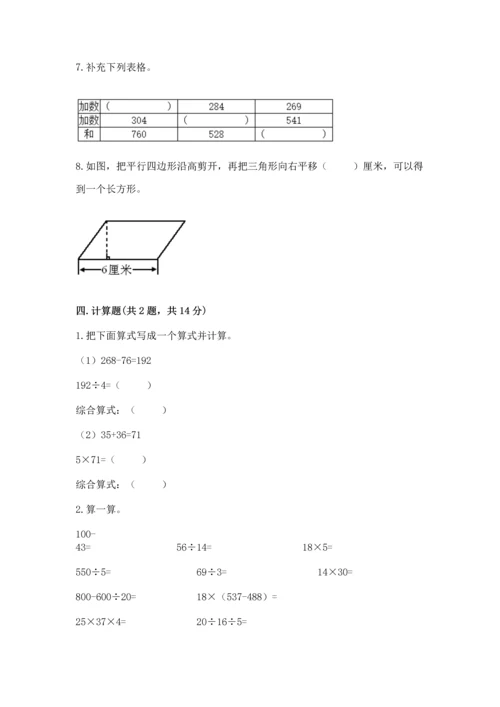 7. 补充下列表格。

| 加数 | （　　　） | 284 | 269 |
|---|---|---|---|
| 加数 | 304 | （　　　） | 541 |
| 和 | 760 | 528 | （　　　） |

8. 如图，把平行四边形沿高剪开，再把三角形向右平移（　　）厘米，可以得到一个长方形。

6厘米

四. 计算题(共 2 题，共 14 分)

1. 把下面算式写成一个算式并计算。

（1）268-76=192

192÷4=（　　）

综合算式：（　　）

（2）35+36=71

5×71=（　　）

综合算式：（　　）

2. 算一算。

100-43=

56÷14=

18×5=

550÷5=

69÷3=

14×30=

800-600÷20=

18×（537-488）=

25×37×4=

20÷16÷5=